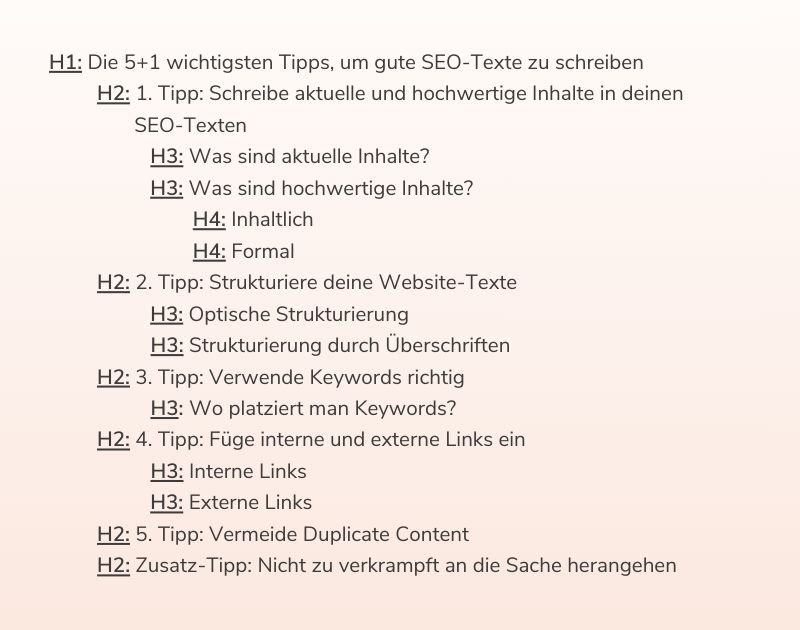 H1: Die 5+1 wichtigsten Tipps, um gute SEO-Texte zu schreiben

H2: 1. Tipp: Schreibe aktuelle und hochwertige Inhalte in deinen SEO-Texten

H3: Was sind aktuelle Inhalte?

H3: Was sind hochwertige Inhalte?

H4: Inhaltlich

H4: Formal

H2: 2. Tipp: Strukturiere deine Website-Texte

H3: Optische Strukturierung

H3: Strukturierung durch Überschriften

H2: 3. Tipp: Verwende Keywords richtig

H3: Wo platziert man Keywords?

H2: 4. Tipp: Füge interne und externe Links ein

H3: Interne Links

H3: Externe Links

H2: 5. Tipp: Vermeide Duplicate Content

H2: Zusatz-Tipp: Nicht zu verkrampft an die Sache herangehen